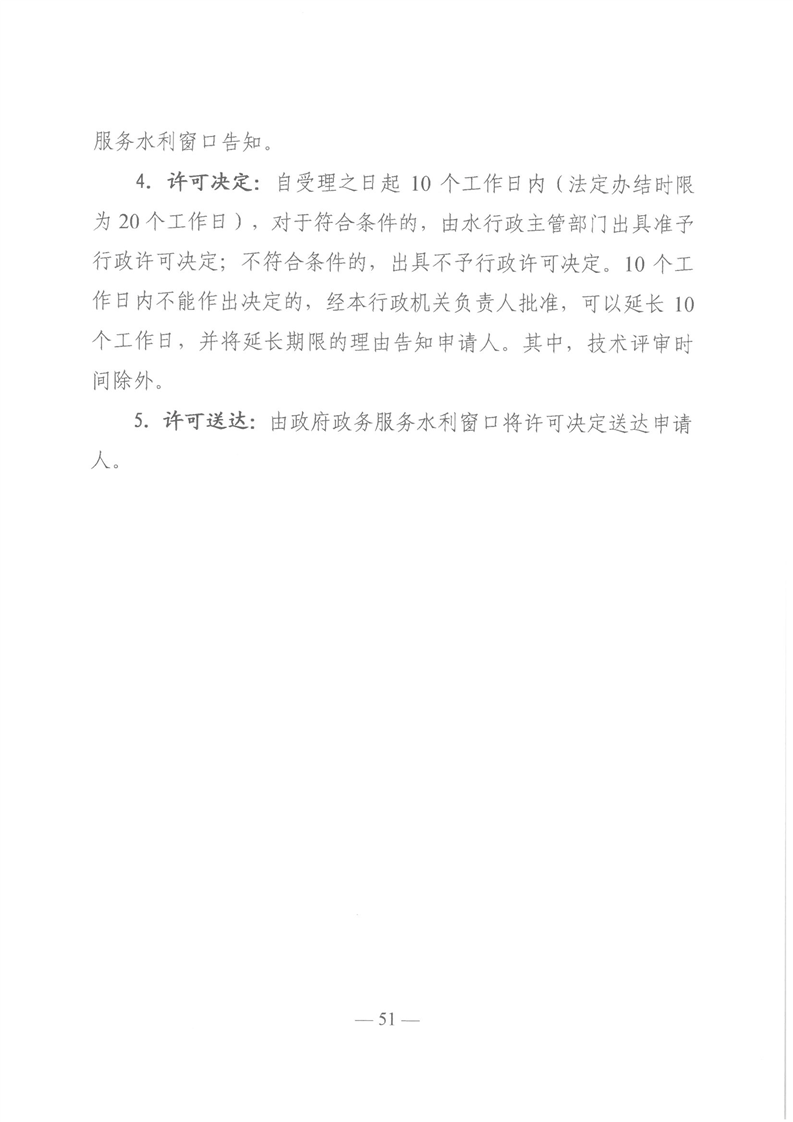 服务水利窗口告知。

4. 许可决定：自受理之日起 10 个工作日内（法定办结时限为 20 个工作日），对于符合条件的，由水行政主管部门出具准予行政许可决定；不符合条件的，出具不予行政许可决定。10 个工作日内不能作出决定的，经本行政机关负责人批准，可以延长 10 个工作日，并将延长期限的理由告知申请人。其中，技术评审时间除外。

5. 许可送达：由政府政务服务水利窗口将许可决定送达申请人。

— 51 —